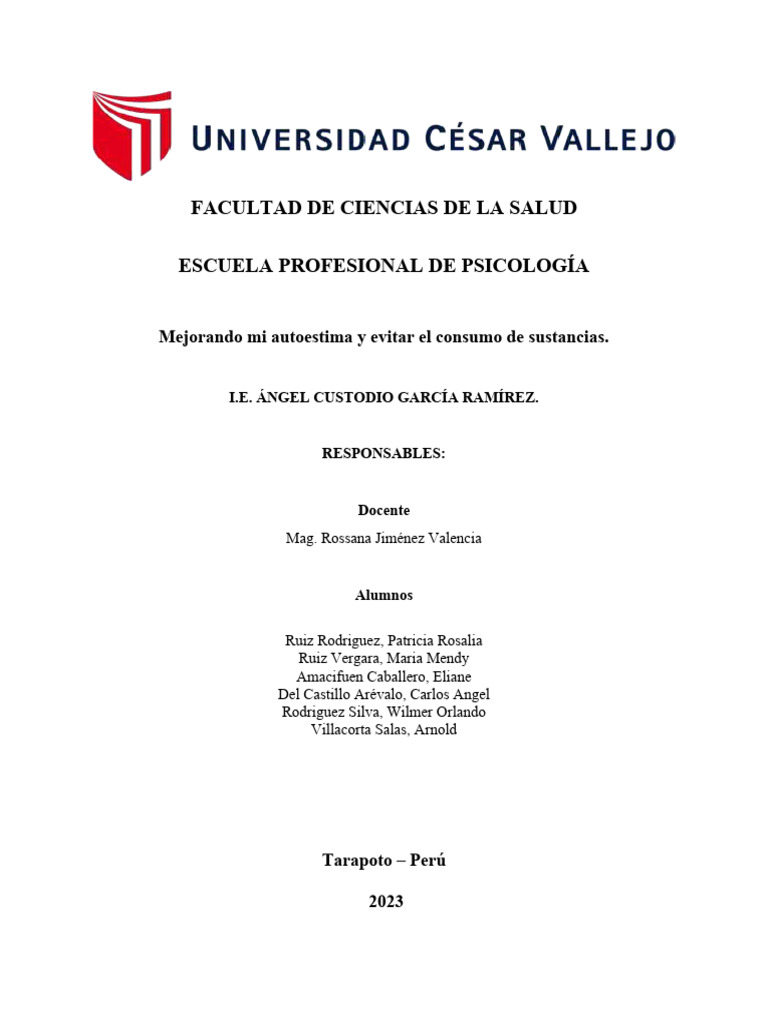 UNIVERSIDAD CÉSAR VALLEJO

FACULTAD DE CIENCIAS DE LA SALUD

ESCUELA PROFESIONAL DE PSICOLOGÍA

Mejorando mi autoestima y evitar el consumo de sustancias.

I.E. ÁNGEL CUSTODIO GARCÍA RAMÍREZ.

RESPONSABLES:

Docente

Mag. Rossana Jiménez Valencia

Alumnos

Ruiz Rodriguez, Patricia Rosalia
Ruiz Vergara, Maria Mendy
Amacifuen Caballero, Eliane
Del Castillo Arévalo, Carlos Angel
Rodriguez Silva, Wilmer Orlando
Villacorta Salas, Arnold

Tarapoto – Perú

2023